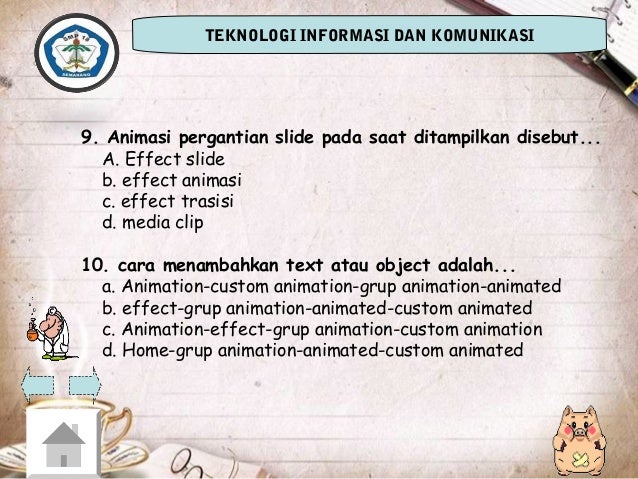 SMP 18
SEMARANG

TEKNOLOGI INFORMASI DAN KOMUNIKASI

9. Animasi pergantian slide pada saat ditampilkan disebut...
A. Effect slide
b. effect animasi
c. effect trasisi
d. media clip

10. cara menambahkan text atau object adalah...
a. Animation-custom animation-grup animation-animated
b. effect-grup animation-animated-custom animated
c. Animation-effect-grup animation-custom animation
d. Home-grup animation-animated-custom animated